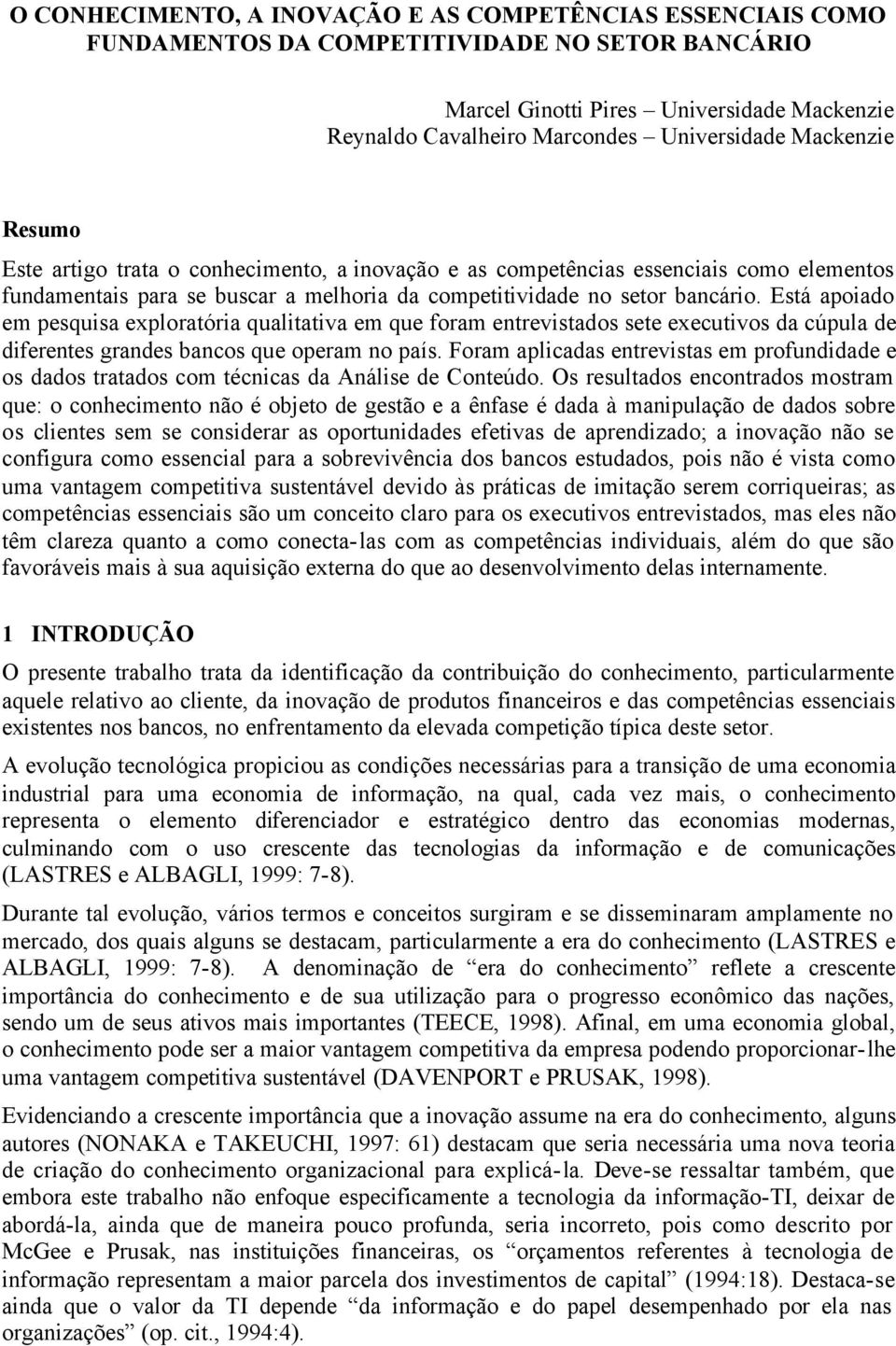 O CONHECIMENTO, A INOVAÇÃO E AS COMPETÊNCIAS ESSENCIAIS COMO FUNDAMENTOS DA COMPETITIVIDADE NO SETOR BANCÁRIO

Marcel Ginotti Pires – Universidade Mackenzie
Reynaldo Cavalheiro Marcondes – Universidade Mackenzie

Resumo

Este artigo trata o conhecimento, a inovação e as competências essenciais como elementos fundamentais para se buscar a melhoria da competitividade no setor bancário. Está apoiado em pesquisa exploratória qualitativa em que foram entrevistados sete executivos da cúpula de diferentes grandes bancos que operam no país. Foram aplicadas entrevistas em profundidade e os dados tratados com técnicas da Análise de Conteúdo. Os resultados encontrados mostram que: o conhecimento não é objeto de gestão e a ênfase é dada à manipulação de dados sobre os clientes sem se considerar as oportunidades efetivas de aprendizado; a inovação não se configura como essencial para a sobrevivência dos bancos estudados, pois não é vista como uma vantagem competitiva sustentável devido às práticas de imitação serem corriqueiras; as competências essenciais são um conceito claro para os executivos entrevistados, mas eles não têm clareza quanto a como conecta-las com as competências individuais, além do que são favoráveis mais à sua aquisição externa do que ao desenvolvimento delas internamente.

1 INTRODUÇÃO

O presente trabalho trata da identificação da contribuição do conhecimento, particularmente aquele relativo ao cliente, da inovação de produtos financeiros e das competências essenciais existentes nos bancos, no enfrentamento da elevada competição típica deste setor.

A evolução tecnológica propiciou as condições necessárias para a transição de uma economia industrial para uma economia de informação, na qual, cada vez mais, o conhecimento representa o elemento diferenciador e estratégico dentro das economias modernas, culminando com o uso crescente das tecnologias da informação e de comunicações (LASTRES e ALBAGLI, 1999: 7-8).

Durante tal evolução, vários termos e conceitos surgiram e se disseminaram amplamente no mercado, dos quais alguns se destacam, particularmente a era do conhecimento (LASTRES e ALBAGLI, 1999: 7-8). A denominação de “era do conhecimento” reflete a crescente importância do conhecimento e de sua utilização para o progresso econômico das nações, sendo um de seus ativos mais importantes (TEECE, 1998). Afinal, em uma economia global, o conhecimento pode ser a maior vantagem competitiva da empresa podendo proporcionar-lhe uma vantagem competitiva sustentável (DAVENPORT e PRUSAK, 1998).

Evidenciando a crescente importância que a inovação assume na era do conhecimento, alguns autores (NONAKA e TAKEUCHI, 1997: 61) destacam que seria necessária uma nova teoria de criação do conhecimento organizacional para explicá-la. Deve-se ressaltar também, que embora este trabalho não enfoque especificamente a tecnologia da informação-TI, deixar de abordá-la, ainda que de maneira pouco profunda, seria incorreto, pois como descrito por McGee e Prusak, nas instituições financeiras, os “orçamentos referentes à tecnologia de informação representam a maior parcela dos investimentos de capital” (1994:18). Destaca-se ainda que o valor da TI depende “da informação e do papel desempenhado por ela nas organizações” (op. cit., 1994:4).